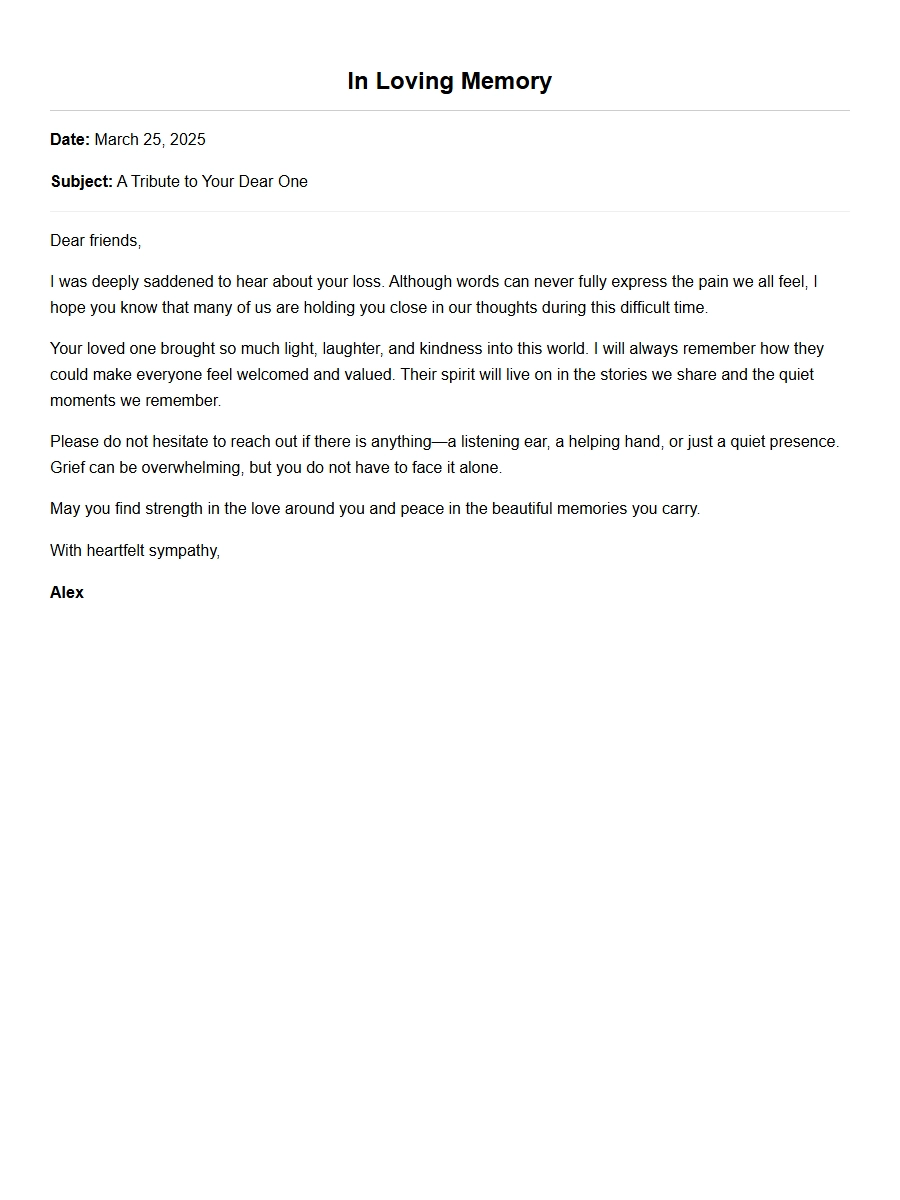 In Loving Memory

Date: March 25, 2025

Subject: A Tribute to Your Dear One

Dear friends,

I was deeply saddened to hear about your loss. Although words can never fully express the pain we all feel, I hope you know that many of us are holding you close in our thoughts during this difficult time.

Your loved one brought so much light, laughter, and kindness into this world. I will always remember how they could make everyone feel welcomed and valued. Their spirit will live on in the stories we share and the quiet moments we remember.

Please do not hesitate to reach out if there is anything—a listening ear, a helping hand, or just a quiet presence. Grief can be overwhelming, but you do not have to face it alone.

May you find strength in the love around you and peace in the beautiful memories you carry.

With heartfelt sympathy,

Alex